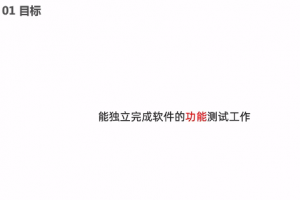 01 目标

能独立完成软件的功能测试工作